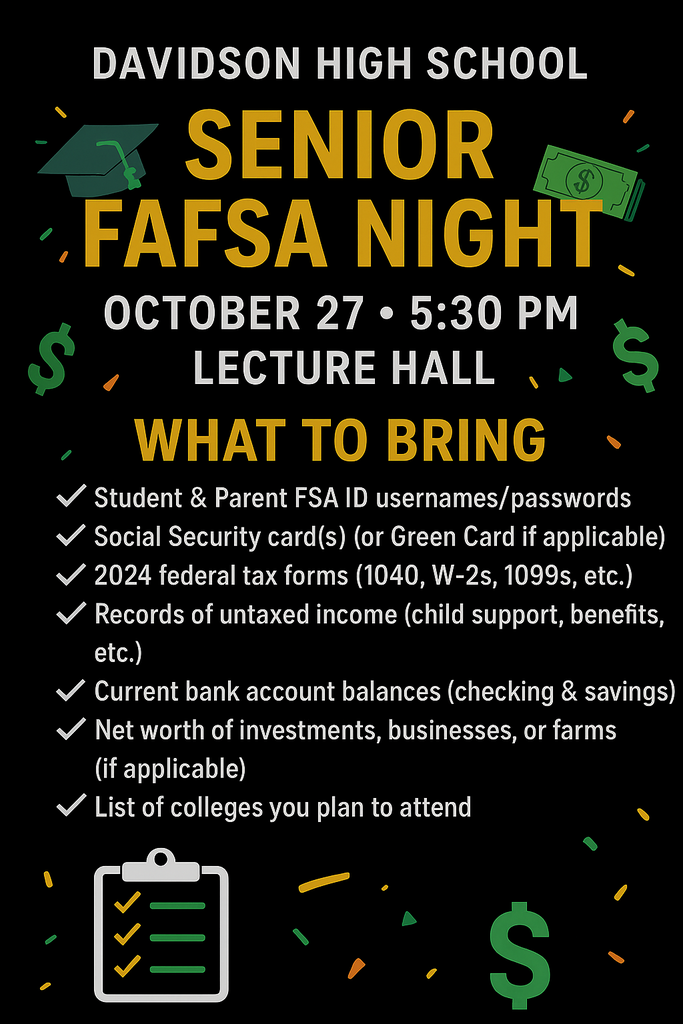 DAVIDSON HIGH SCHOOL

SENIOR FAFSA NIGHT

OCTOBER 27 • 5:30 PM
LECTURE HALL

WHAT TO BRING

✓ Student & Parent FSA ID usernames/passwords
✓ Social Security card(s) (or Green Card if applicable)
✓ 2024 federal tax forms (1040, W-2s, 1099s, etc.)
✓ Records of untaxed income (child support, benefits, etc.)
✓ Current bank account balances (checking & savings)
✓ Net worth of investments, businesses, or farms (if applicable)
✓ List of colleges you plan to attend